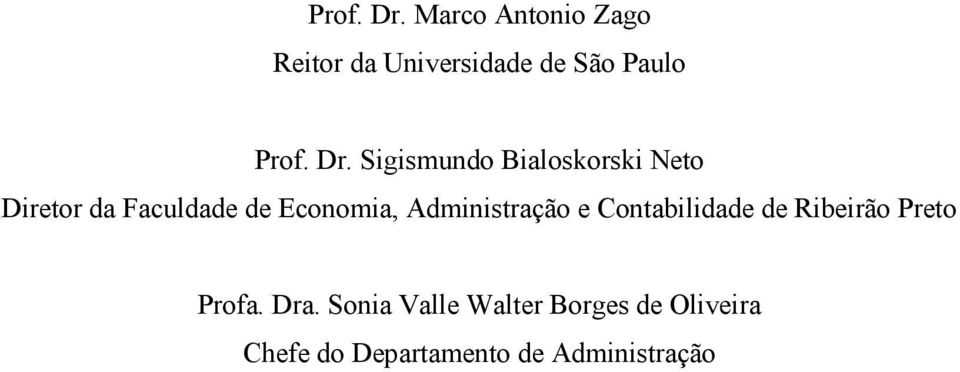 Prof. Dr. Marco Antonio Zago
Reitor da Universidade de São Paulo

Prof. Dr. Sigismundo Bialoskorski Neto
Diretor da Faculdade de Economia, Administração e Contabilidade de Ribeirão Preto

Profa. Dra. Sonia Valle Walter Borges de Oliveira
Chefe do Departamento de Administração